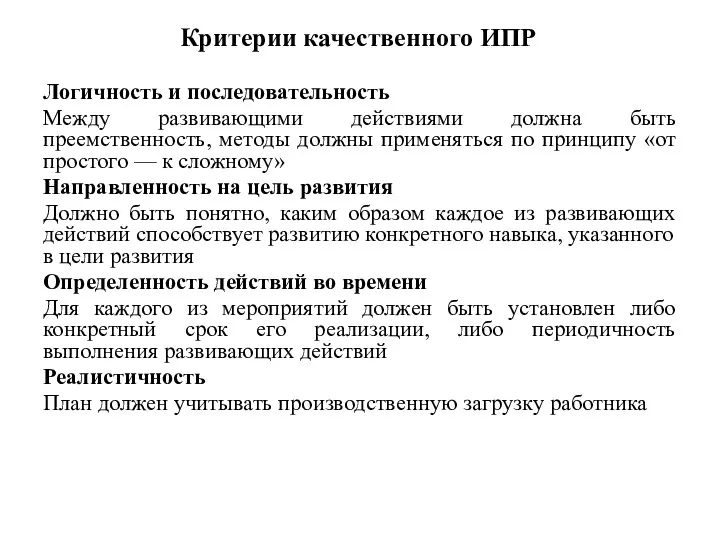 Критерии качественного ИПР

Логичность и последовательность

Между развивающими действиями должна быть преемственность, методы должны применяться по принципу «от простого — к сложному»

Направленность на цель развития

Должно быть понятно, каким образом каждое из развивающих действий способствует развитию конкретного навыка, указанного в цели развития

Определенность действий во времени

Для каждого из мероприятий должен быть установлен либо конкретный срок его реализации, либо периодичность выполнения развивающих действий

Реалистичность

План должен учитывать производственную загрузку работника